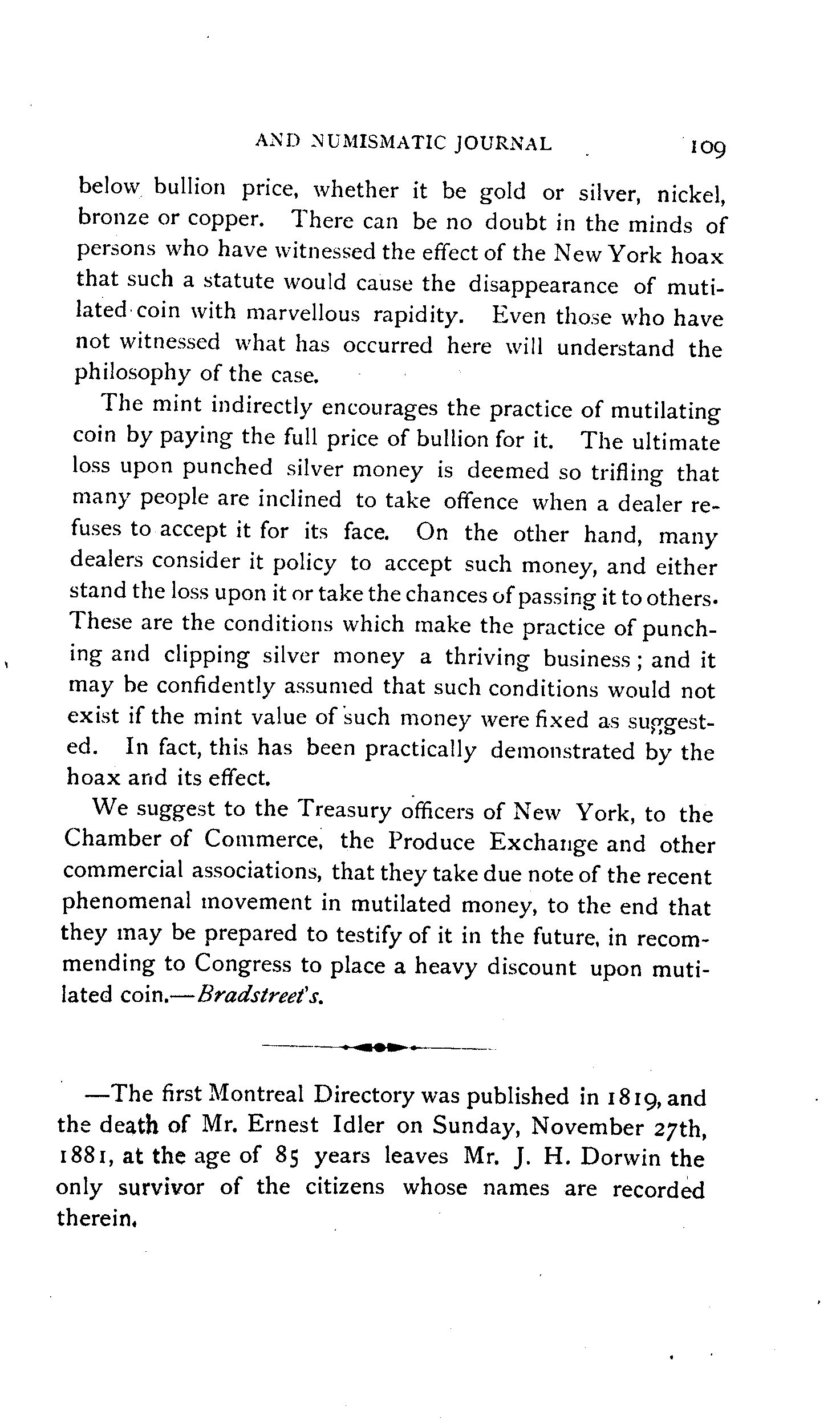 AND NUMISMATIC JOURNAL 109

below bullion price, whether it be gold or silver, nickel, bronze or copper. There can be no doubt in the minds of persons who have witnessed the effect of the New York hoax that such a statute would cause the disappearance of mutilated coin with marvellous rapidity. Even those who have not witnessed what has occurred here will understand the philosophy of the case.

The mint indirectly encourages the practice of mutilating coin by paying the full price of bullion for it. The ultimate loss upon punched silver money is deemed so trifling that many people are inclined to take offence when a dealer refuses to accept it for its face. On the other hand, many dealers consider it policy to accept such money, and either stand the loss upon it or take the chances of passing it to others. These are the conditions which make the practice of punching and clipping silver money a thriving business; and it may be confidently assumed that such conditions would not exist if the mint value of such money were fixed as suggested. In fact, this has been practically demonstrated by the hoax and its effect.

We suggest to the Treasury officers of New York, to the Chamber of Commerce, the Produce Exchange and other commercial associations, that they take due note of the recent phenomenal movement in mutilated money, to the end that they may be prepared to testify of it in the future, in recommending to Congress to place a heavy discount upon mutilated coin.—Bradstreet's.

—The first Montreal Directory was published in 1819, and the death of Mr. Ernest Idler on Sunday, November 27th, 1881, at the age of 85 years leaves Mr. J. H. Dorwin the only survivor of the citizens whose names are recorded therein.